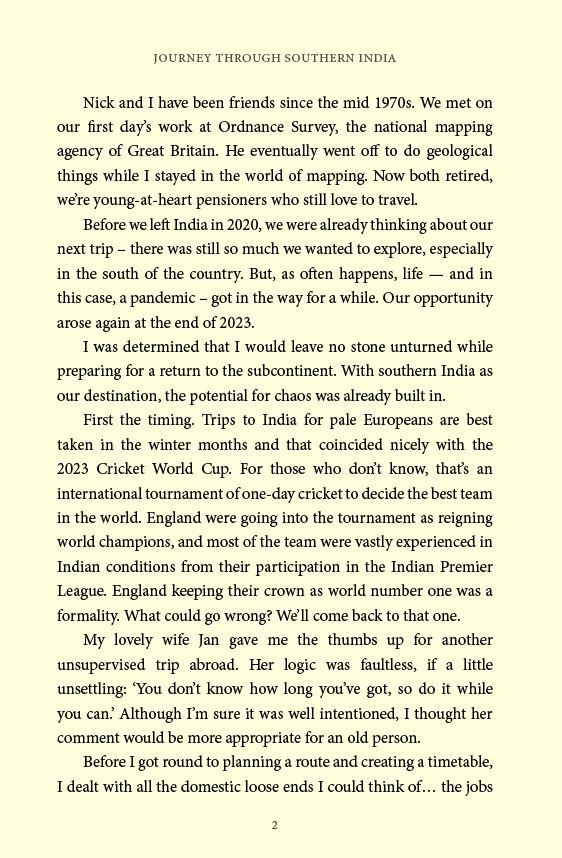 JOURNEY THROUGH SOUTHERN INDIA

Nick and I have been friends since the mid 1970s. We met on our first day's work at Ordnance Survey, the national mapping agency of Great Britain. He eventually went off to do geological things while I stayed in the world of mapping. Now both retired, we're young-at-heart pensioners who still love to travel.

Before we left India in 2020, we were already thinking about our next trip – there was still so much we wanted to explore, especially in the south of the country. But, as often happens, life — and in this case, a pandemic – got in the way for a while. Our opportunity arose again at the end of 2023.

I was determined that I would leave no stone unturned while preparing for a return to the subcontinent. With southern India as our destination, the potential for chaos was already built in.

First the timing. Trips to India for pale Europeans are best taken in the winter months and that coincided nicely with the 2023 Cricket World Cup. For those who don't know, that's an international tournament of one-day cricket to decide the best team in the world. England were going into the tournament as reigning world champions, and most of the team were vastly experienced in Indian conditions from their participation in the Indian Premier League. England keeping their crown as world number one was a formality. What could go wrong? We'll come back to that one.

My lovely wife Jan gave me the thumbs up for another unsupervised trip abroad. Her logic was faultless, if a little unsettling: 'You don't know how long you've got, so do it while you can.' Although I'm sure it was well intentioned, I thought her comment would be more appropriate for an old person.

Before I got round to planning a route and creating a timetable, I dealt with all the domestic loose ends I could think of… the jobs

2